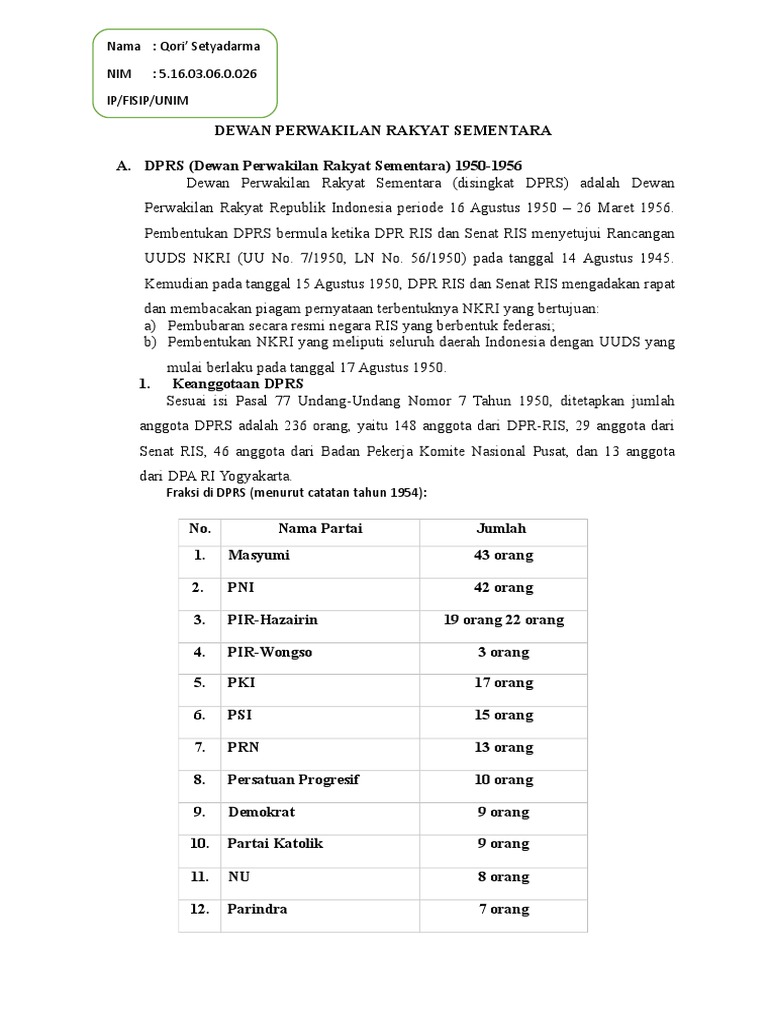 Nama : Qori' Setyadarma
NIM : 5.16.03.06.0.026
IP/FISIP/UNIM

DEWAN PERWAKILAN RAKYAT SEMENTARA

A. DPRS (Dewan Perwakilan Rakyat Sementara) 1950-1956

Dewan Perwakilan Rakyat Sementara (disingkat DPRS) adalah Dewan Perwakilan Rakyat Republik Indonesia periode 16 Agustus 1950 – 26 Maret 1956. Pembentukan DPRS bermula ketika DPR RIS dan Senat RIS menyetujui Rancangan UUDS NKRI (UU No. 7/1950, LN No. 56/1950) pada tanggal 14 Agustus 1945. Kemudian pada tanggal 15 Agustus 1950, DPR RIS dan Senat RIS mengadakan rapat dan membacakan piagam pernyataan terbentuknya NKRI yang bertujuan:
a) Pembubaran secara resmi negara RIS yang berbentuk federasi;
b) Pembentukan NKRI yang meliputi seluruh daerah Indonesia dengan UUDS yang mulai berlaku pada tanggal 17 Agustus 1950.

1. Keanggotaan DPRS

Sesuai isi Pasal 77 Undang-Undang Nomor 7 Tahun 1950, ditetapkan jumlah anggota DPRS adalah 236 orang, yaitu 148 anggota dari DPR-RIS, 29 anggota dari Senat RIS, 46 anggota dari Badan Pekerja Komite Nasional Pusat, dan 13 anggota dari DPA RI Yogyakarta.

Fraksi di DPRS (menurut catatan tahun 1954):

| No. | Nama Partai | Jumlah |
|---|---|---|
| 1. | Masyumi | 43 orang |
| 2. | PNI | 42 orang |
| 3. | PIR-Hazairin | 19 orang 22 orang |
| 4. | PIR-Wongso | 3 orang |
| 5. | PKI | 17 orang |
| 6. | PSI | 15 orang |
| 7. | PRN | 13 orang |
| 8. | Persatuan Progresif | 10 orang |
| 9. | Demokrat | 9 orang |
| 10. | Partai Katolik | 9 orang |
| 11. | NU | 8 orang |
| 12. | Parindra | 7 orang |